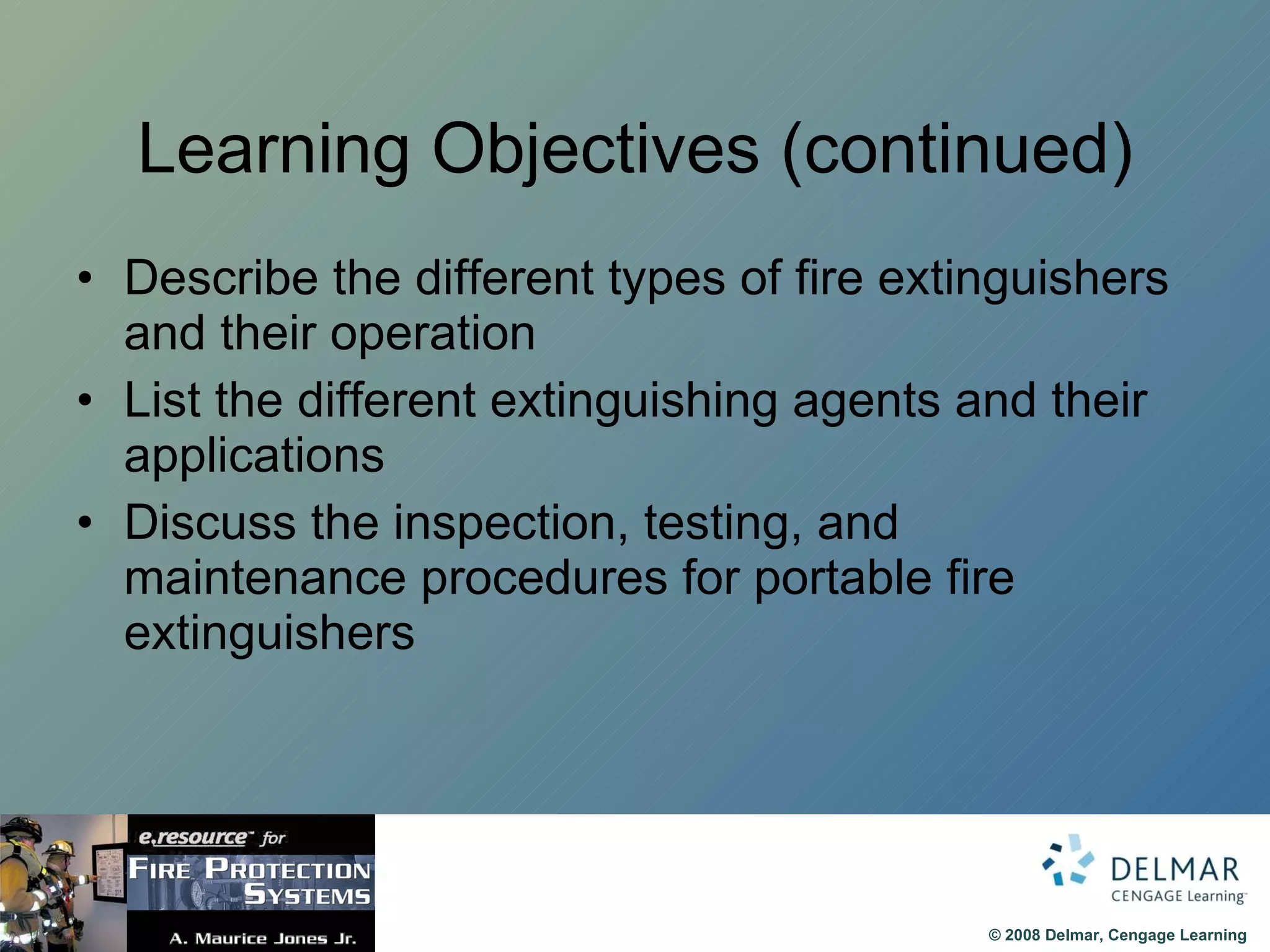 Learning Objectives (continued)

• Describe the different types of fire extinguishers and their operation
• List the different extinguishing agents and their applications
• Discuss the inspection, testing, and maintenance procedures for portable fire extinguishers

e.resource™ for
FIRE PROTECTION SYSTEMS
A. Maurice Jones Jr.

DELMAR
CENGAGE Learning™

© 2008 Delmar, Cengage Learning